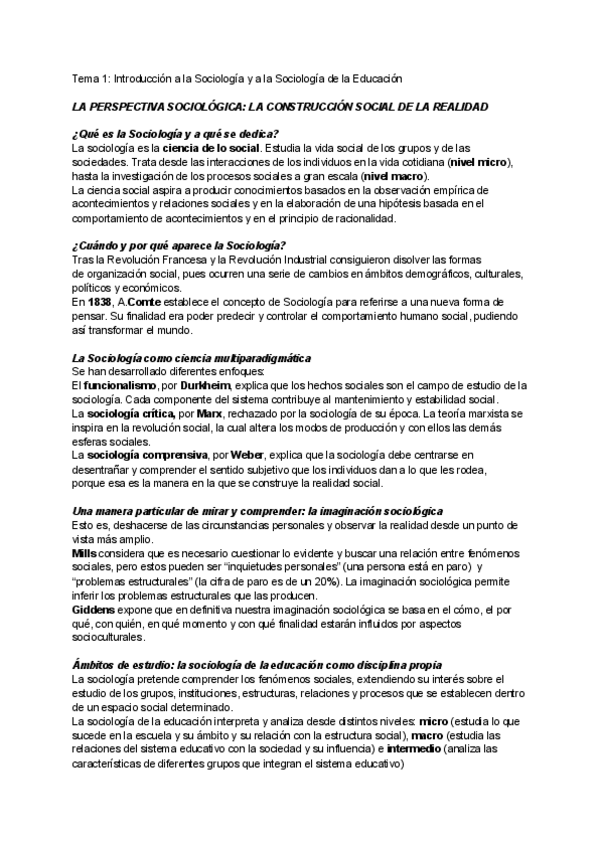 Tema 1: Introducción a la Sociología y a la Sociología de la Educación

LA PERSPECTIVA SOCIOLÓGICA: LA CONSTRUCCIÓN SOCIAL DE LA REALIDAD

¿Qué es la Sociología y a qué se dedica?
La sociología es la ciencia de lo social. Estudia la vida social de los grupos y de las sociedades. Trata desde las interacciones de los individuos en la vida cotidiana (nivel micro), hasta la investigación de los procesos sociales a gran escala (nivel macro).
La ciencia social aspira a producir conocimientos basados en la observación empírica de acontecimientos y relaciones sociales y en la elaboración de una hipótesis basada en el comportamiento de acontecimientos y en el principio de racionalidad.

¿Cuándo y por qué aparece la Sociología?
Tras la Revolución Francesa y la Revolución Industrial consiguieron disolver las formas de organización social, pues ocurren una serie de cambios en ámbitos demográficos, culturales, políticos y económicos.
En 1838, A.Comte establece el concepto de Sociología para referirse a una nueva forma de pensar. Su finalidad era poder predecir y controlar el comportamiento humano social, pudiendo así transformar el mundo.

La Sociología como ciencia multiparadigmática
Se han desarrollado diferentes enfoques:
El funcionalismo, por Durkheim, explica que los hechos sociales son el campo de estudio de la sociología. Cada componente del sistema contribuye al mantenimiento y estabilidad social.
La sociología crítica, por Marx, rechazado por la sociología de su época. La teoría marxista se inspira en la revolución social, la cual altera los modos de producción y con ellos las demás esferas sociales.
La sociología comprensiva, por Weber, explica que la sociología debe centrarse en desentrañar y comprender el sentido subjetivo que los individuos dan a lo que les rodea, porque esa es la manera en la que se construye la realidad social.

Una manera particular de mirar y comprender: la imaginación sociológica
Esto es, deshacerse de las circunstancias personales y observar la realidad desde un punto de vista más amplio.
Mills considera que es necesario cuestionar lo evidente y buscar una relación entre fenómenos sociales, pero estos pueden ser “inquietudes personales” (una persona está en paro) y “problemas estructurales” (la cifra de paro es de un 20%). La imaginación sociológica permite inferir los problemas estructurales que las producen.
Giddens expone que en definitiva nuestra imaginación sociológica se basa en el cómo, el por qué, con quién, en qué momento y con qué finalidad estarán influidos por aspectos socioculturales.

Ámbitos de estudio: la sociología de la educación como disciplina propia
La sociología pretende comprender los fenómenos sociales, extendiendo su interés sobre el estudio de los grupos, instituciones, estructuras, relaciones y procesos que se establecen dentro de un espacio social determinado.
La sociología de la educación interpreta y analiza desde distintos niveles: micro (estudia lo que sucede en la escuela y su ámbito y su relación con la estructura social), macro (estudia las relaciones del sistema educativo con la sociedad y su influencia) e intermedio (analiza las características de diferentes grupos que integran el sistema educativo)